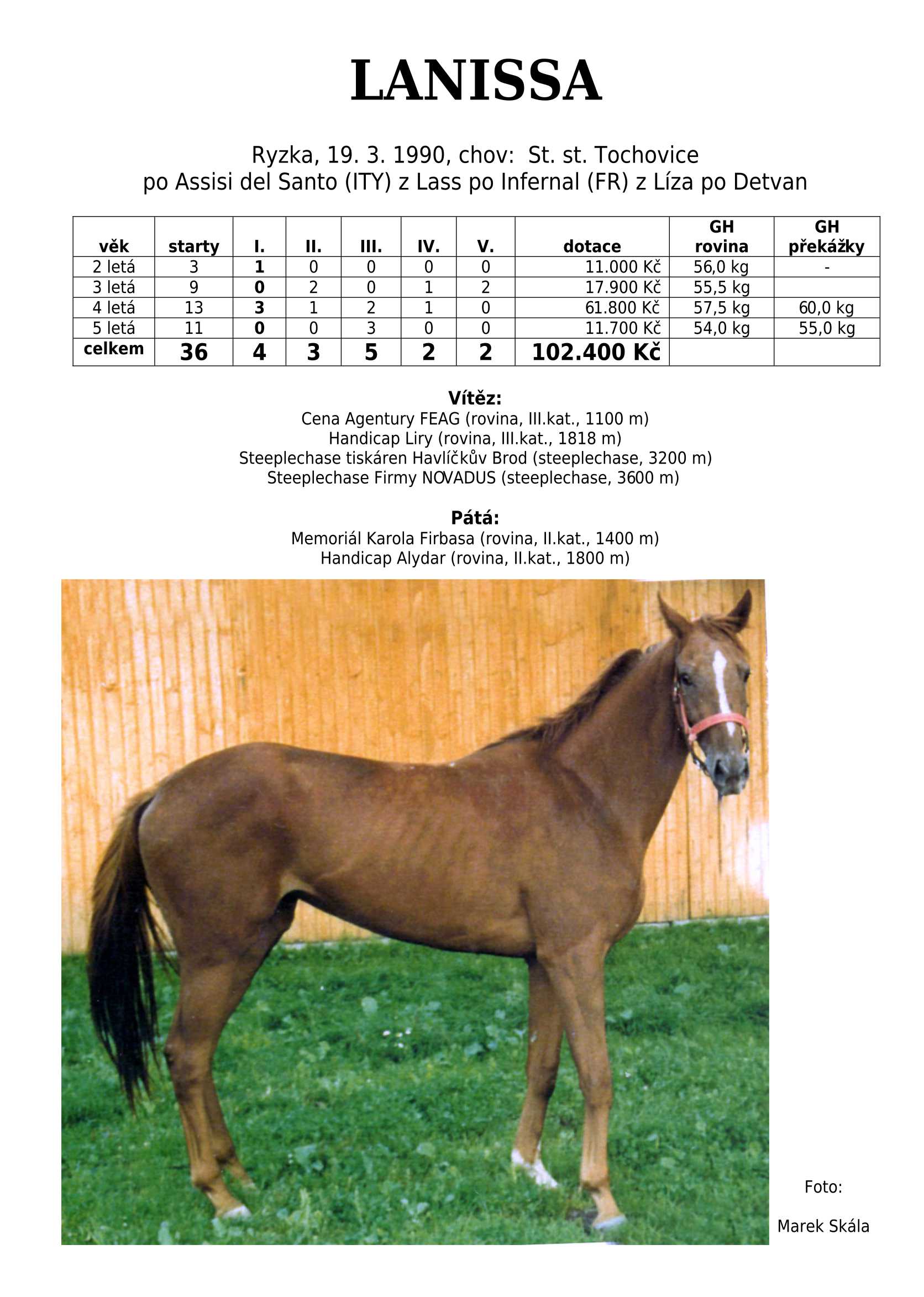 LANISSA

Ryzka, 19. 3. 1990, chov: St. st. Tochovice
po Assisi del Santo (ITY) z Lass po Infernal (FR) z Líza po Detvan

| věk | starty | I. | II. | III. | IV. | V. | dotace | GH rovina | GH překážky |
|---|---|---|---|---|---|---|---|---|---|
| 2 letá | 3 | 1 | 0 | 0 | 0 | 0 | 11.000 Kč | 56,0 kg | - |
| 3 letá | 9 | 0 | 2 | 0 | 1 | 2 | 17.900 Kč | 55,5 kg | |
| 4 letá | 13 | 3 | 1 | 2 | 1 | 0 | 61.800 Kč | 57,5 kg | 60,0 kg |
| 5 letá | 11 | 0 | 0 | 3 | 0 | 0 | 11.700 Kč | 54,0 kg | 55,0 kg |
| celkem | 36 | 4 | 3 | 5 | 2 | 2 | 102.400 Kč | | |

Vítěz:
Cena Agentury FEAG (rovina, III.kat., 1100 m)
Handicap Liry (rovina, III.kat., 1818 m)
Steeplechase tiskáren Havlíčkův Brod (steeplechase, 3200 m)
Steeplechase Firmy NOVADUS (steeplechase, 3600 m)

Pátá:
Memoriál Karola Firbasa (rovina, II.kat., 1400 m)
Handicap Alydar (rovina, II.kat., 1800 m)

Foto:

Marek Skála